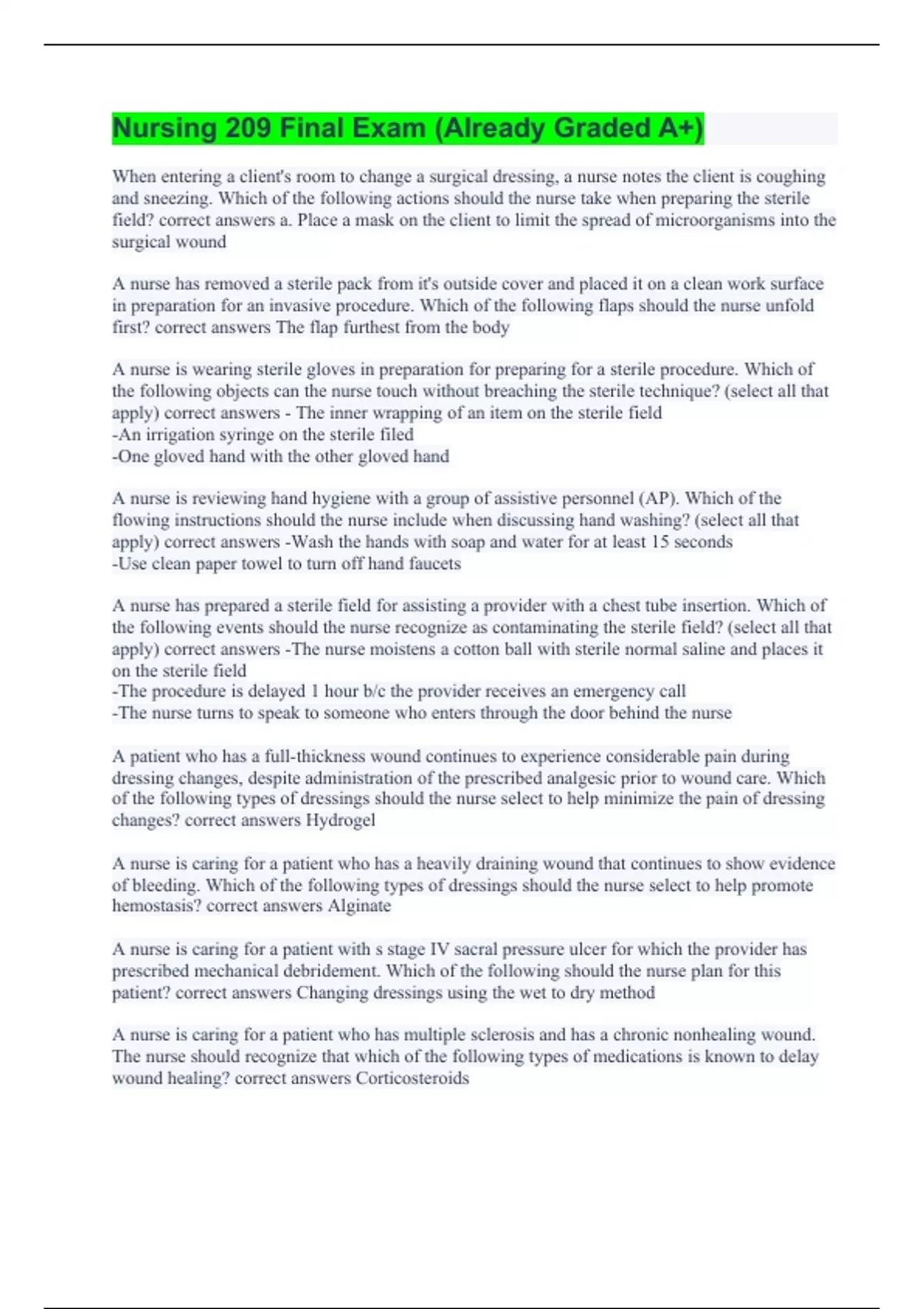 Nursing 209 Final Exam (Already Graded A+)

When entering a client's room to change a surgical dressing, a nurse notes the client is coughing and sneezing. Which of the following actions should the nurse take when preparing the sterile field? correct answers a. Place a mask on the client to limit the spread of microorganisms into the surgical wound

A nurse has removed a sterile pack from it's outside cover and placed it on a clean work surface in preparation for an invasive procedure. Which of the following flaps should the nurse unfold first? correct answers The flap furthest from the body

A nurse is wearing sterile gloves in preparation for preparing for a sterile procedure. Which of the following objects can the nurse touch without breaching the sterile technique? (select all that apply) correct answers - The inner wrapping of an item on the sterile field
-An irrigation syringe on the sterile filed
-One gloved hand with the other gloved hand

A nurse is reviewing hand hygiene with a group of assistive personnel (AP). Which of the flowing instructions should the nurse include when discussing hand washing? (select all that apply) correct answers -Wash the hands with soap and water for at least 15 seconds
-Use clean paper towel to turn off hand faucets

A nurse has prepared a sterile field for assisting a provider with a chest tube insertion. Which of the following events should the nurse recognize as contaminating the sterile field? (select all that apply) correct answers -The nurse moistens a cotton ball with sterile normal saline and places it on the sterile field
-The procedure is delayed 1 hour b/c the provider receives an emergency call
-The nurse turns to speak to someone who enters through the door behind the nurse

A patient who has a full-thickness wound continues to experience considerable pain during dressing changes, despite administration of the prescribed analgesic prior to wound care. Which of the following types of dressings should the nurse select to help minimize the pain of dressing changes? correct answers Hydrogel

A nurse is caring for a patient who has a heavily draining wound that continues to show evidence of bleeding. Which of the following types of dressings should the nurse select to help promote hemostasis? correct answers Alginate

A nurse is caring for a patient with s stage IV sacral pressure ulcer for which the provider has prescribed mechanical debridement. Which of the following should the nurse plan for this patient? correct answers Changing dressings using the wet to dry method

A nurse is caring for a patient who has multiple sclerosis and has a chronic nonhealing wound. The nurse should recognize that which of the following types of medications is known to delay wound healing? correct answers Corticosteroids